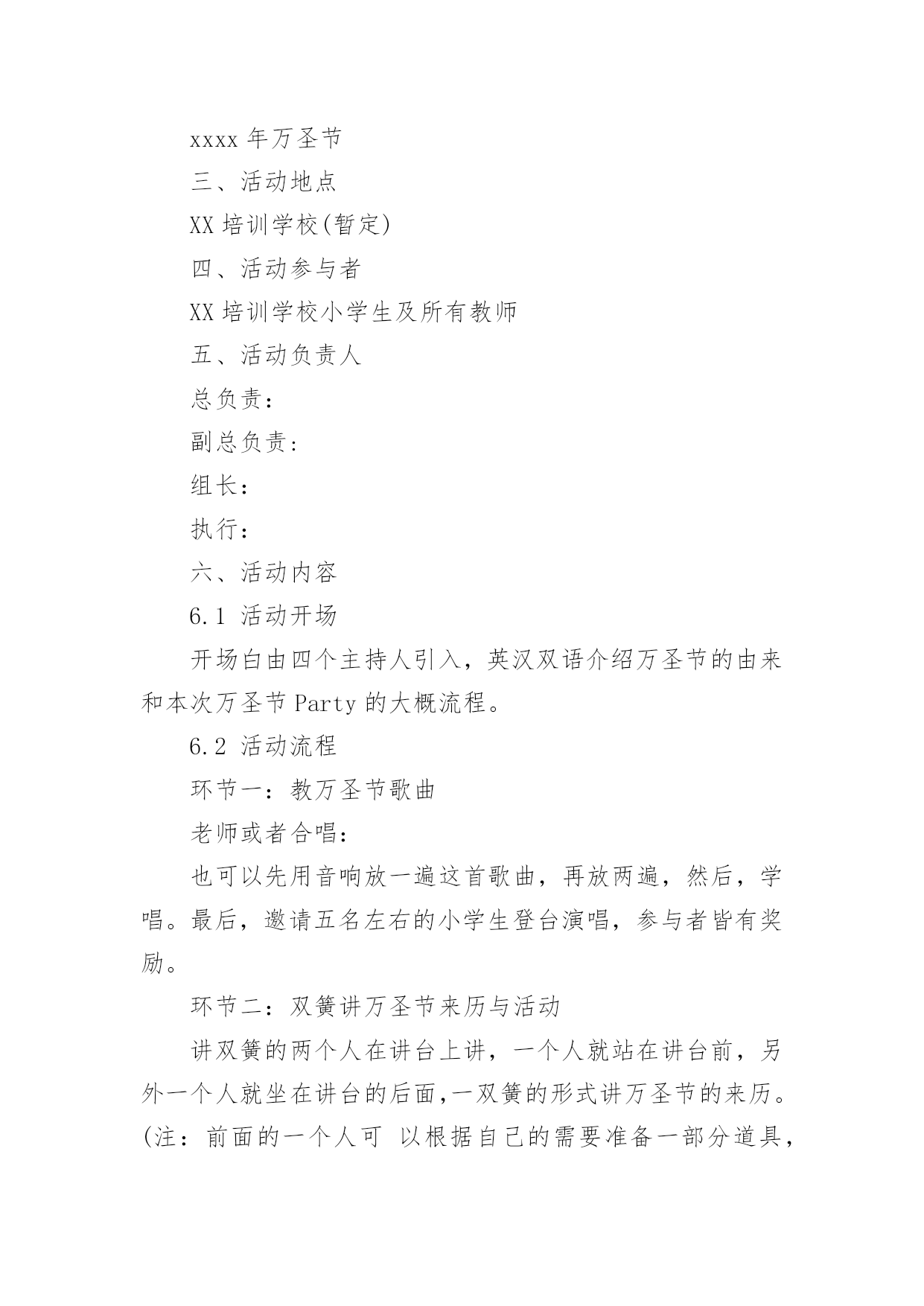 xxxx 年万圣节

三、活动地点

XX 培训学校(暂定)

四、活动参与者

XX 培训学校小学生及所有教师

五、活动负责人

总负责：

副总负责：

组长：

执行：

六、活动内容

6.1 活动开场

开场白由四个主持人引入，英汉双语介绍万圣节的由来和本次万圣节 Party 的大概流程。

6.2 活动流程

环节一：教万圣节歌曲

老师或者合唱：

也可以先用音响放一遍这首歌曲，再放两遍，然后，学唱。最后，邀请五名左右的小学生登台演唱，参与者皆有奖励。

环节二：双簧讲万圣节来历与活动

讲双簧的两个人在讲台上讲，一个人就站在讲台前，另外一个人就坐在讲台的后面,一双簧的形式讲万圣节的来历。(注：前面的一个人可 以根据自己的需要准备一部分道具，